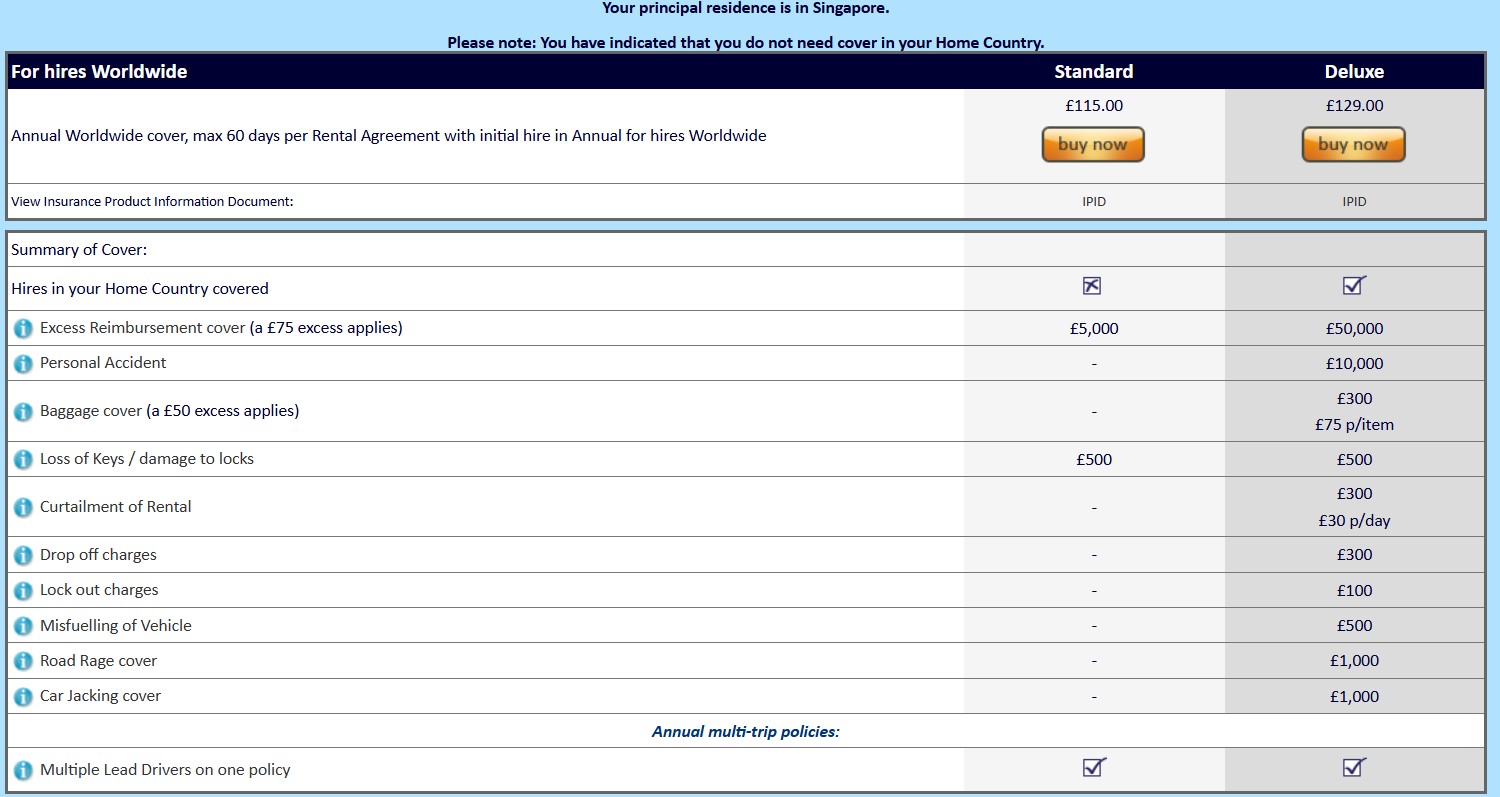 Your principal residence is in Singapore.

Please note: You have indicated that you do not need cover in your Home Country.

| For hires Worldwide | Standard | Deluxe |
|---|---|---|
| Annual Worldwide cover, max 60 days per Rental Agreement with initial hire in Annual for hires Worldwide | £115.00 buy now | £129.00 buy now |
| View Insurance Product Information Document: | IPID | IPID |

| Summary of Cover: | | |
|---|---|---|
| Hires in your Home Country covered | ☒ | ☑ |
| Excess Reimbursement cover (a £75 excess applies) | £5,000 | £50,000 |
| Personal Accident | - | £10,000 |
| Baggage cover (a £50 excess applies) | - | £300 £75 p/item |
| Loss of Keys / damage to locks | £500 | £500 |
| Curtailment of Rental | - | £300 £30 p/day |
| Drop off charges | - | £300 |
| Lock out charges | - | £100 |
| Misfuelling of Vehicle | - | £500 |
| Road Rage cover | - | £1,000 |
| Car Jacking cover | - | £1,000 |
| Annual multi-trip policies: | | |
| Multiple Lead Drivers on one policy | ☑ | ☑ |